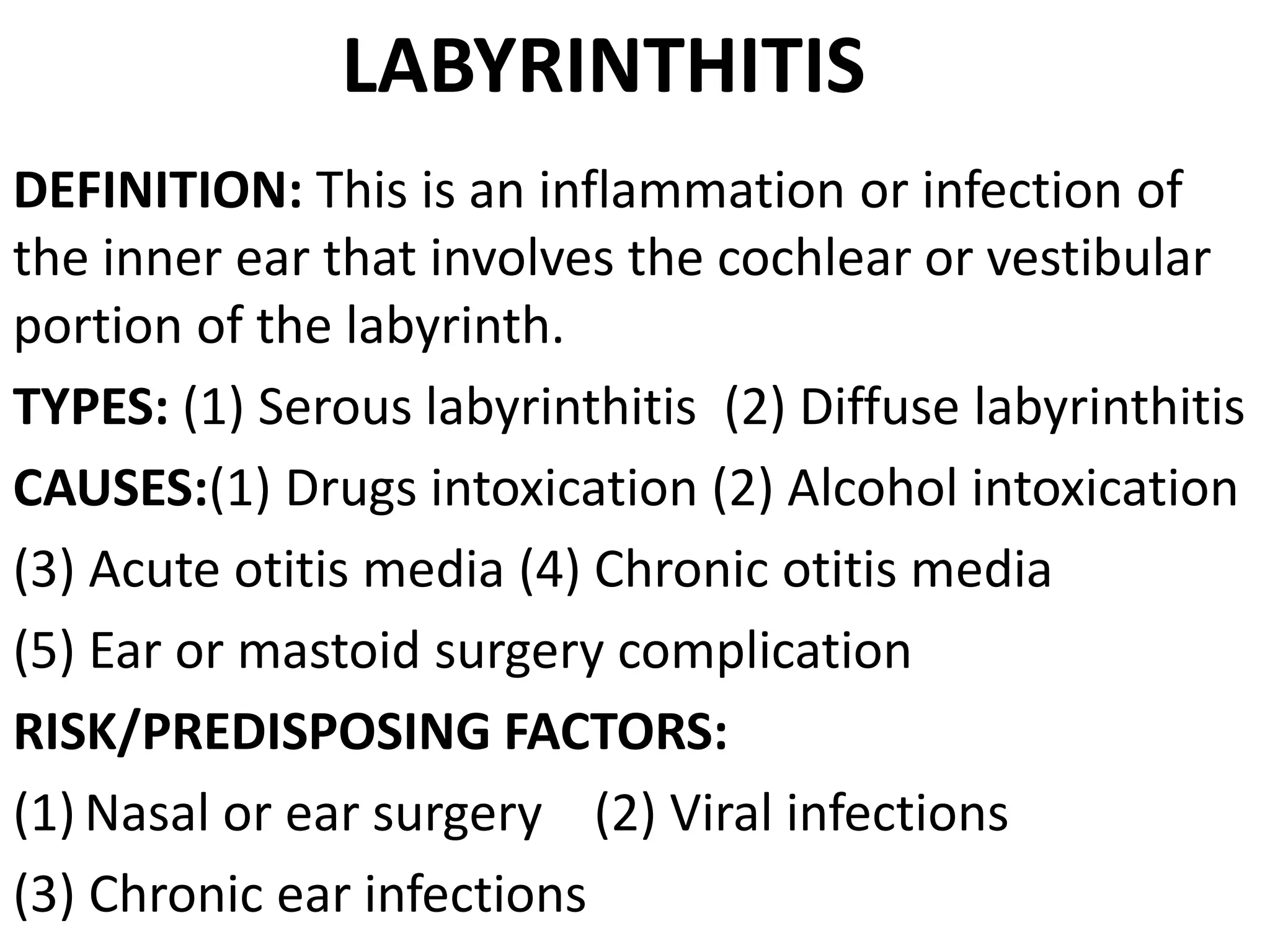 LABYRINTHITIS

DEFINITION: This is an inflammation or infection of the inner ear that involves the cochlear or vestibular portion of the labyrinth.

TYPES: (1) Serous labyrinthitis (2) Diffuse labyrinthitis

CAUSES:(1) Drugs intoxication (2) Alcohol intoxication

(3) Acute otitis media (4) Chronic otitis media

(5) Ear or mastoid surgery complication

RISK/PREDISPOSING FACTORS:

(1) Nasal or ear surgery (2) Viral infections

(3) Chronic ear infections